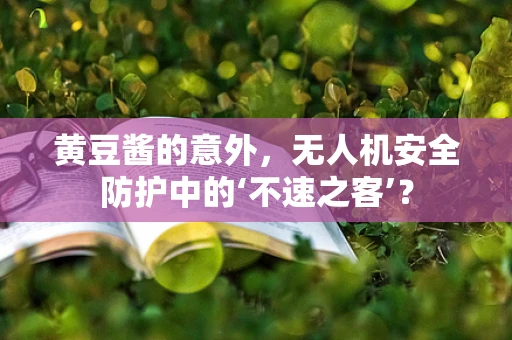 黄豆酱的意外，无人机安全防护中的‘不速之客’？